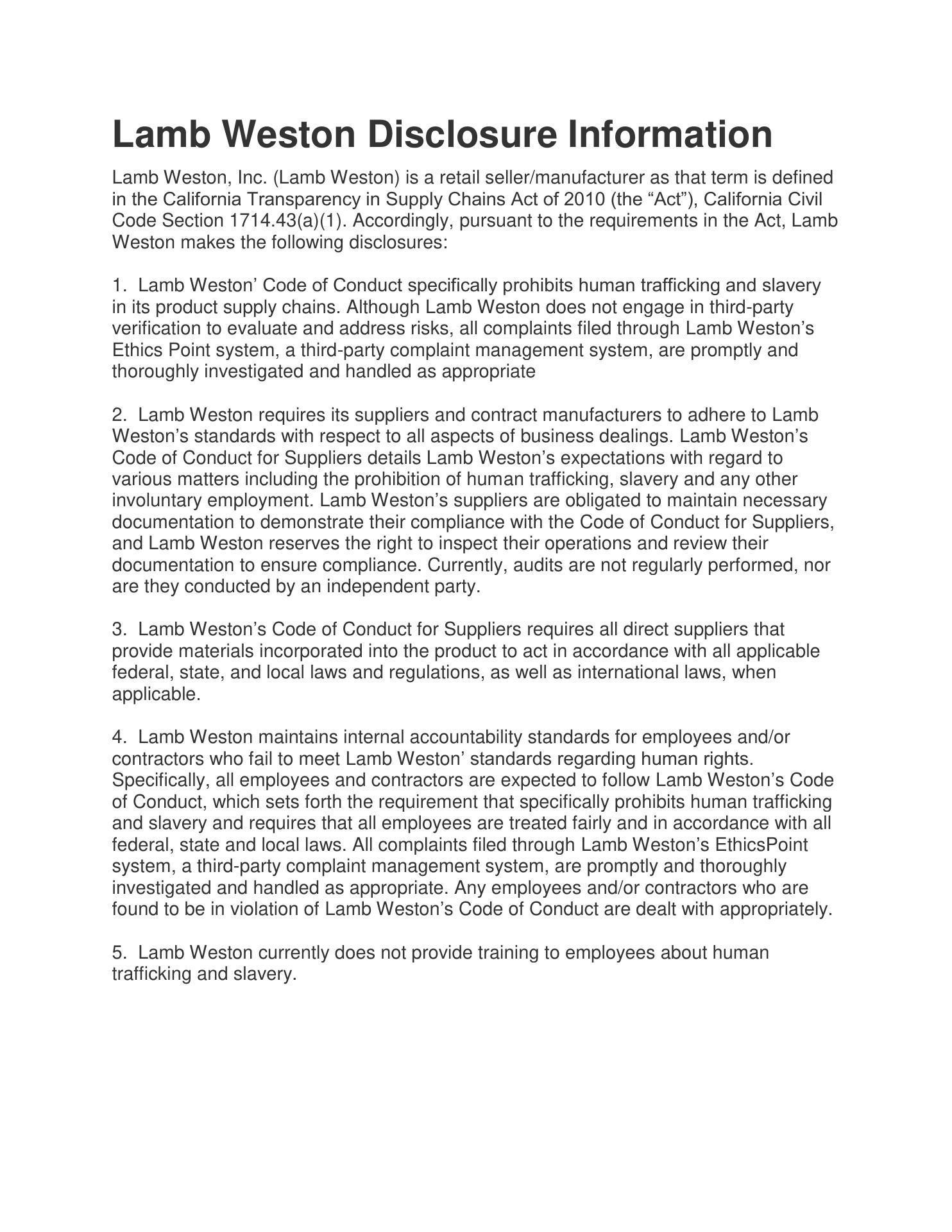 Lamb Weston Disclosure Information

Lamb Weston, Inc. (Lamb Weston) is a retail seller/manufacturer as that term is defined in the California Transparency in Supply Chains Act of 2010 (the “Act”), California Civil Code Section 1714.43(a)(1). Accordingly, pursuant to the requirements in the Act, Lamb Weston makes the following disclosures:

1. Lamb Weston’ Code of Conduct specifically prohibits human trafficking and slavery in its product supply chains. Although Lamb Weston does not engage in third-party verification to evaluate and address risks, all complaints filed through Lamb Weston’s Ethics Point system, a third-party complaint management system, are promptly and thoroughly investigated and handled as appropriate

2. Lamb Weston requires its suppliers and contract manufacturers to adhere to Lamb Weston’s standards with respect to all aspects of business dealings. Lamb Weston’s Code of Conduct for Suppliers details Lamb Weston’s expectations with regard to various matters including the prohibition of human trafficking, slavery and any other involuntary employment. Lamb Weston’s suppliers are obligated to maintain necessary documentation to demonstrate their compliance with the Code of Conduct for Suppliers, and Lamb Weston reserves the right to inspect their operations and review their documentation to ensure compliance. Currently, audits are not regularly performed, nor are they conducted by an independent party.

3. Lamb Weston’s Code of Conduct for Suppliers requires all direct suppliers that provide materials incorporated into the product to act in accordance with all applicable federal, state, and local laws and regulations, as well as international laws, when applicable.

4. Lamb Weston maintains internal accountability standards for employees and/or contractors who fail to meet Lamb Weston’ standards regarding human rights. Specifically, all employees and contractors are expected to follow Lamb Weston’s Code of Conduct, which sets forth the requirement that specifically prohibits human trafficking and slavery and requires that all employees are treated fairly and in accordance with all federal, state and local laws. All complaints filed through Lamb Weston’s EthicsPoint system, a third-party complaint management system, are promptly and thoroughly investigated and handled as appropriate. Any employees and/or contractors who are found to be in violation of Lamb Weston’s Code of Conduct are dealt with appropriately.

5. Lamb Weston currently does not provide training to employees about human trafficking and slavery.